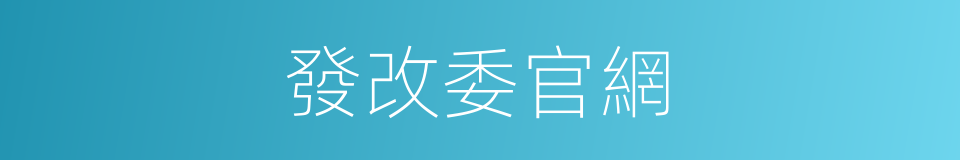 發改委官網